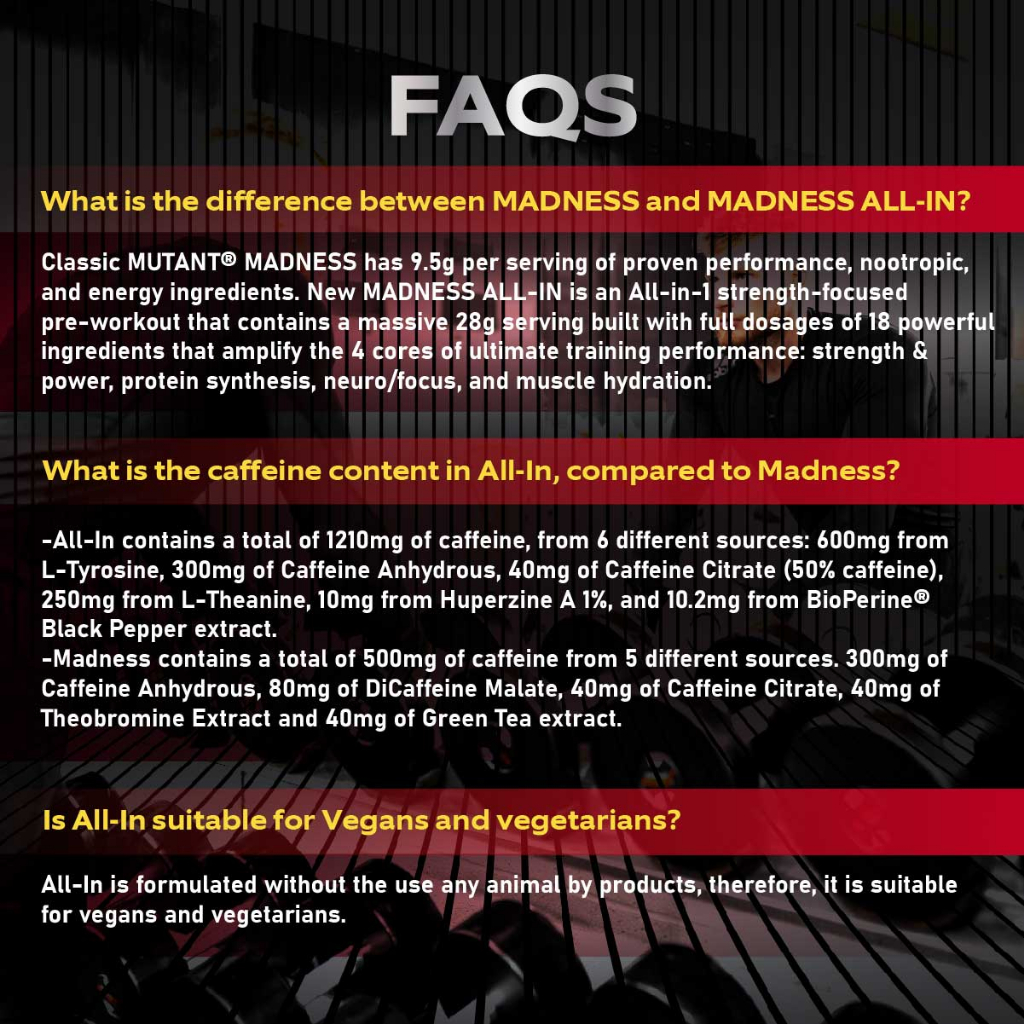 FAQS

What is the difference between MADNESS and MADNESS ALL-IN?

Classic MUTANT® MADNESS has 9.5g per serving of proven performance, nootropic, and energy ingredients. New MADNESS ALL-IN is an All-in-1 strength-focused pre-workout that contains a massive 28g serving built with full dosages of 18 powerful ingredients that amplify the 4 cores of ultimate training performance: strength & power, protein synthesis, neuro/focus, and muscle hydration.

What is the caffeine content in All-In, compared to Madness?

-All-In contains a total of 1210mg of caffeine, from 6 different sources: 600mg from L-Tyrosine, 300mg of Caffeine Anhydrous, 40mg of Caffeine Citrate (50% caffeine), 250mg from L-Theanine, 10mg from Huperzine A 1%, and 10.2mg from BioPerine® Black Pepper extract.
-Madness contains a total of 500mg of caffeine from 5 different sources. 300mg of Caffeine Anhydrous, 80mg of DiCaffeine Malate, 40mg of Caffeine Citrate, 40mg of Theobromine Extract and 40mg of Green Tea extract.

Is All-In suitable for Vegans and vegetarians?

All-In is formulated without the use any animal by products, therefore, it is suitable for vegans and vegetarians.